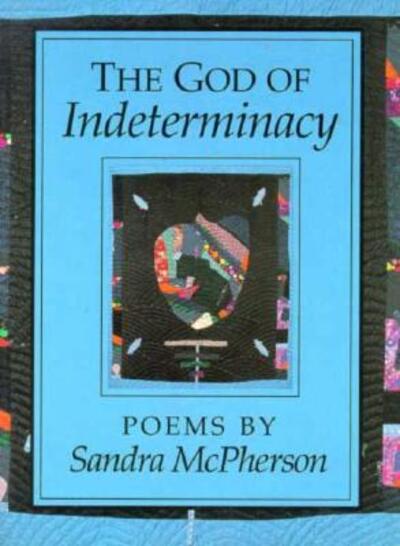 THE GOD OF
Indeterminacy

POEMS BY
Sandra McPherson